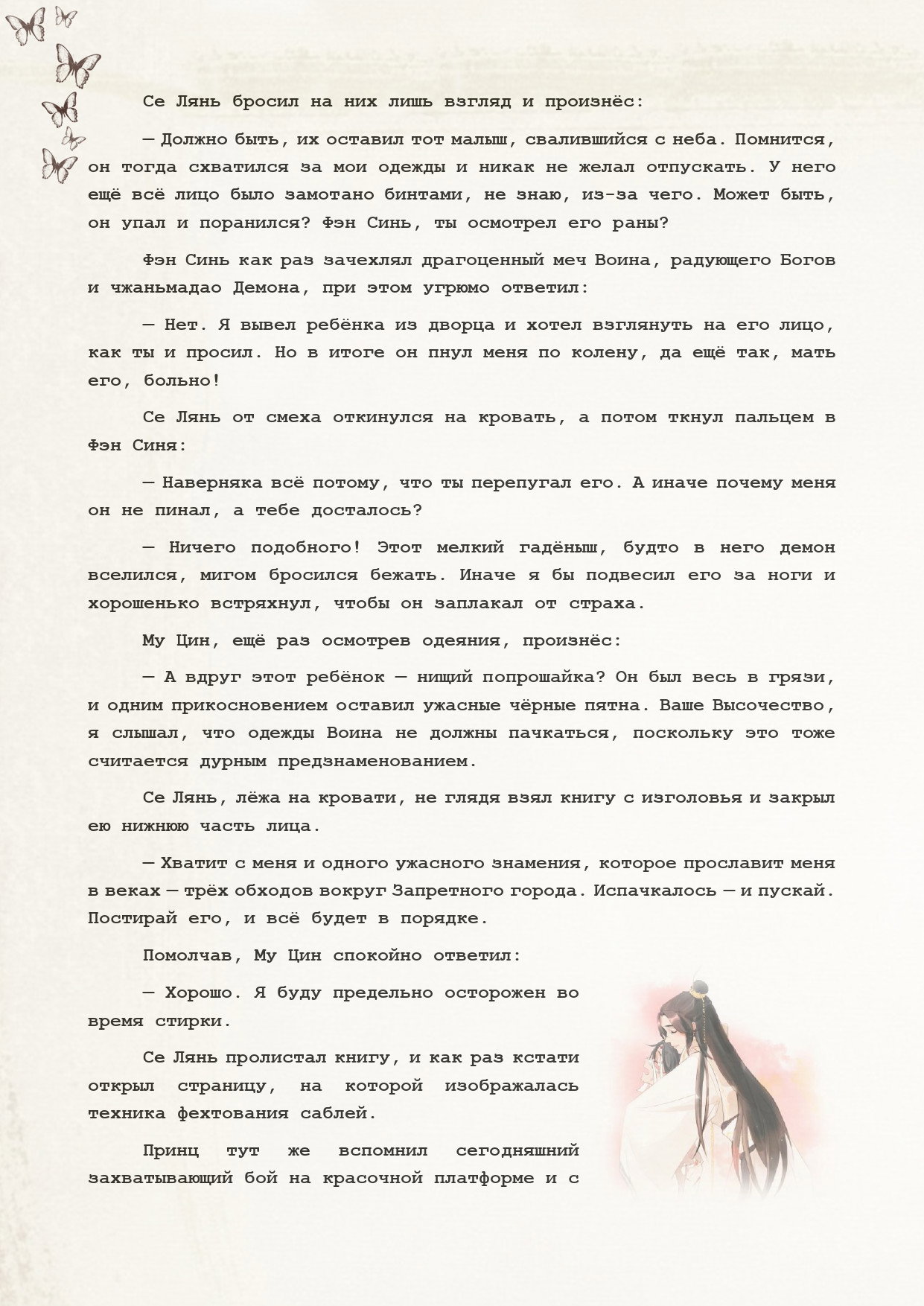 Се Лянь бросил на них лишь взгляд и произнёс:

— Должно быть, их оставил тот малыш, свалившийся с неба. Помнится, он тогда схватился за мои одежды и никак не желал отпускать. У него ещё всё лицо было замотано бинтами, не знаю, из-за чего. Может быть, он упал и поранился? Фэн Синь, ты осмотрел его раны?

Фэн Синь как раз зачехлял драгоценный меч Воина, радующего Богов и чжаньмадао Демона, при этом угрюмо ответил:

— Нет. Я вывел ребёнка из дворца и хотел взглянуть на его лицо, как ты и просил. Но в итоге он пнул меня по колену, да ещё так, мать его, больно!

Се Лянь от смеха откинулся на кровать, а потом ткнул пальцем в Фэн Синя:

— Наверняка всё потому, что ты перепугал его. А иначе почему меня он не пинал, а тебе досталось?

— Ничего подобного! Этот мелкий гадёныш, будто в него демон вселился, мигом бросился бежать. Иначе я бы подвесил его за ноги и хорошенько встряхнул, чтобы он заплакал от страха.

Му Цин, ещё раз осмотрев одеяния, произнёс:

— А вдруг этот ребёнок — нищий попрошайка? Он был весь в грязи, и одним прикосновением оставил ужасные чёрные пятна. Ваше Высочество, я слышал, что одежды Воина не должны пачкаться, поскольку это тоже считается дурным предзнаменованием.

Се Лянь, лёжа на кровати, не глядя взял книгу с изголовья и закрыл ею нижнюю часть лица.

— Хватит с меня и одного ужасного знамения, которое прославит меня в веках — трёх обходов вокруг Запретного города. Испачкалось — и пускай. Постирай его, и всё будет в порядке.

Помолчав, Му Цин спокойно ответил:

— Хорошо. Я буду предельно осторожен во время стирки.

Се Лянь пролистал книгу, и как раз кстати открыл страницу, на которой изображалась техника фехтования саблей.

Принц тут же вспомнил сегодняшний захватывающий бой на красочной платформе и с